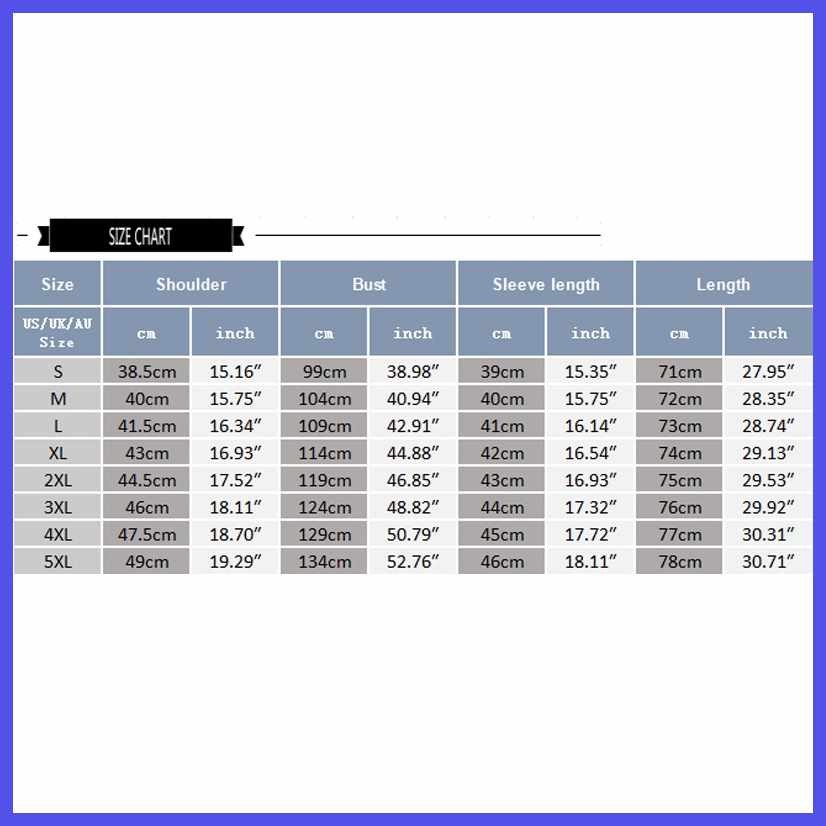 SIZE CHART

| Size | Shoulder | | Bust | | Sleeve length | | Length | |
|---|---|---|---|---|---|---|---|---|
| US/UK/AU Size | cm | inch | cm | inch | cm | inch | cm | inch |
| S | 38.5cm | 15.16″ | 99cm | 38.98″ | 39cm | 15.35″ | 71cm | 27.95″ |
| M | 40cm | 15.75″ | 104cm | 40.94″ | 40cm | 15.75″ | 72cm | 28.35″ |
| L | 41.5cm | 16.34″ | 109cm | 42.91″ | 41cm | 16.14″ | 73cm | 28.74″ |
| XL | 43cm | 16.93″ | 114cm | 44.88″ | 42cm | 16.54″ | 74cm | 29.13″ |
| 2XL | 44.5cm | 17.52″ | 119cm | 46.85″ | 43cm | 16.93″ | 75cm | 29.53″ |
| 3XL | 46cm | 18.11″ | 124cm | 48.82″ | 44cm | 17.32″ | 76cm | 29.92″ |
| 4XL | 47.5cm | 18.70″ | 129cm | 50.79″ | 45cm | 17.72″ | 77cm | 30.31″ |
| 5XL | 49cm | 19.29″ | 134cm | 52.76″ | 46cm | 18.11″ | 78cm | 30.71″ |